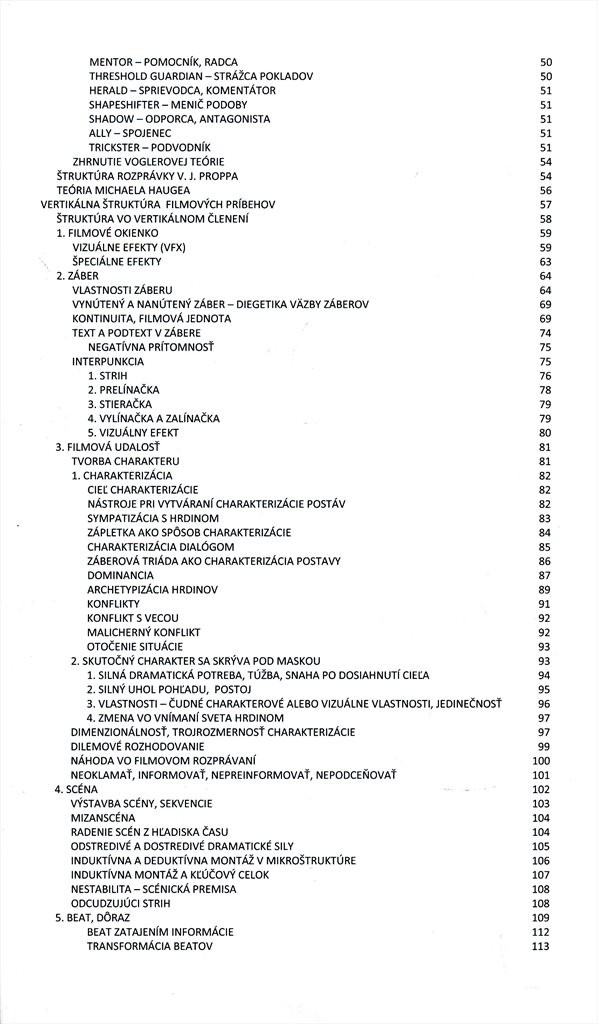 MENTOR – POMOCNÍK, RADCA 50
THRESHOLD GUARDIAN – STRÁŽCA POKLADOV 50
HERALD – SPRIEVODCA, KOMENTÁTOR 51
SHAPESHIFTER – MENIČ PODOBY 51
SHADOW – ODPORCA, ANTAGONISTA 51
ALLY – SPOJENEC 51
TRICKSTER – PODVODNÍK 51
ZHRNUTIE VOGLEROVEJ TEÓRIE 54
ŠTRUKTÚRA ROZPRÁVKY V. J. PROPPA 54
TEÓRIA MICHAELA HAUGEA 56
VERTIKÁLNA ŠTRUKTÚRA FILMOVÝCH PRÍBEHOV 57
ŠTRUKTÚRA VO VERTIKÁLNOM ČLENENÍ 58
1. FILMOVÉ OKIENKO 59
VIZUÁLNE EFEKTY (VFX) 59
ŠPECIÁLNE EFEKTY 63
2. ZÁBER 64
VLASTNOSTI ZÁBERU 64
VYNÚTENÝ A NANÚTENÝ ZÁBER – DIEGETIKA VÄZBY ZÁBEROV 69
KONTINUITA, FILMOVÁ JEDNOTA 69
TEXT A PODTEXT V ZÁBERE 74
NEGATÍVNA PRÍTOMNOSŤ 75
INTERPUNKCIA 75
1. STRIH 76
2. PRELÍNAČKA 78
3. STIERAČKA 79
4. VYLÍNAČKA A ZALÍNAČKA 79
5. VIZUÁLNY EFEKT 80
3. FILMOVÁ UDALOSŤ 81
TVORBA CHARAKTERU 81
1. CHARAKTERIZÁCIA 82
CIEĽ CHARAKTERIZÁCIE 82
NÁSTROJE PRI VYTVÁRANÍ CHARAKTERIZÁCIE POSTÁV 82
SYMPATIZÁCIA S HRDINOM 83
ZÁPLETKA AKO SPÔSOB CHARAKTERIZÁCIE 84
CHARAKTERIZÁCIA DIALÓGOM 85
ZÁBEROVÁ TRIÁDA AKO CHARAKTERIZÁCIA POSTAVY 86
DOMINANCIA 87
ARCHETYPIZÁCIA HRDINOV 89
KONFLIKTY 91
KONFLIKT S VECOU 92
MALICHERNÝ KONFLIKT 92
OTOČENIE SITUÁCIE 93
2. SKUTOČNÝ CHARAKTER SA SKRÝVA POD MASKOU 93
1. SILNÁ DRAMATICKÁ POTREBA, TÚŽBA, SNAHA PO DOSIAHNUTÍ CIEĽA 94
2. SILNÝ UHOL POHĽADU, POSTOJ 95
3. VLASTNOSTI – ČUDNÉ CHARAKTEROVÉ ALEBO VIZUÁLNE VLASTNOSTI, JEDINEČNOSŤ 96
4. ZMENA VO VNÍMANÍ SVETA HRDINOM 97
DIMENZIONÁLNOSŤ, TROJROZMERNOSŤ CHARAKTERIZÁCIE 97
DILEMOVÉ ROZHODOVANIE 99
NÁHODA VO FILMOVOM ROZPRÁVANÍ 100
NEOKLAMAŤ, INFORMOVAŤ, NEPREINFORMOVAŤ, NEPODCEŇOVAŤ 101
4. SCÉNA 102
VÝSTAVBA SCÉNY, SEKVENCIE 103
MIZANSCÉNA 104
RADENIE SCÉN Z HĽADISKA ČASU 104
ODSTREDIVÉ A DOSTREDIVÉ DRAMATICKÉ SILY 105
INDUKTÍVNA A DEDUKTÍVNA MONTÁŽ V MIKROŠTRUKTÚRE 106
INDUKTÍVNA MONTÁŽ A KĽÚČOVÝ CELOK 107
NESTABILITA – SCÉNICKÁ PREMISA 108
ODCUDZUJÚCI STRIH 108
5. BEAT, DÔRAZ 109
BEAT ZATAJENÍM INFORMÁCIE 112
TRANSFORMÁCIA BEATOV 113